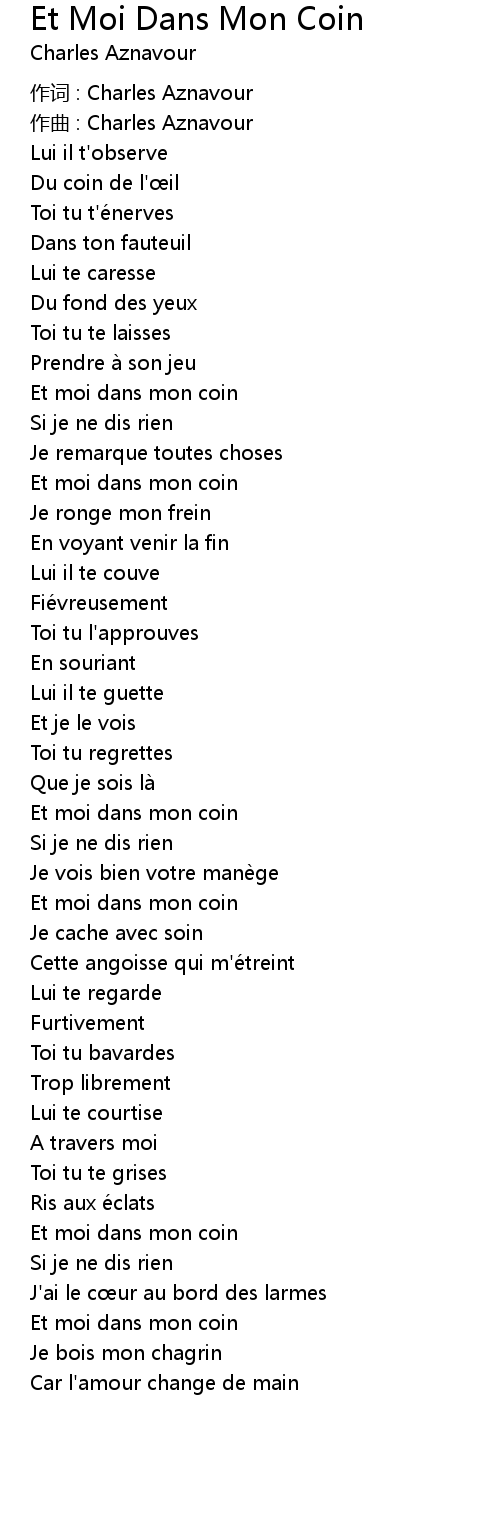 Et Moi Dans Mon Coin
Charles Aznavour

作词 : Charles Aznavour
作曲 : Charles Aznavour
Lui il t'observe
Du coin de l'œil
Toi tu t'énerves
Dans ton fauteuil
Lui te caresse
Du fond des yeux
Toi tu te laisses
Prendre à son jeu
Et moi dans mon coin
Si je ne dis rien
Je remarque toutes choses
Et moi dans mon coin
Je ronge mon frein
En voyant venir la fin
Lui il te couve
Fiévreusement
Toi tu l'approuves
En souriant
Lui il te guette
Et je le vois
Toi tu regrettes
Que je sois là
Et moi dans mon coin
Si je ne dis rien
Je vois bien votre manège
Et moi dans mon coin
Je cache avec soin
Cette angoisse qui m'étreint
Lui te regarde
Furtivement
Toi tu bavardes
Trop librement
Lui te courtise
A travers moi
Toi tu te grises
Ris aux éclats
Et moi dans mon coin
Si je ne dis rien
J'ai le cœur au bord des larmes
Et moi dans mon coin
Je bois mon chagrin
Car l'amour change de main